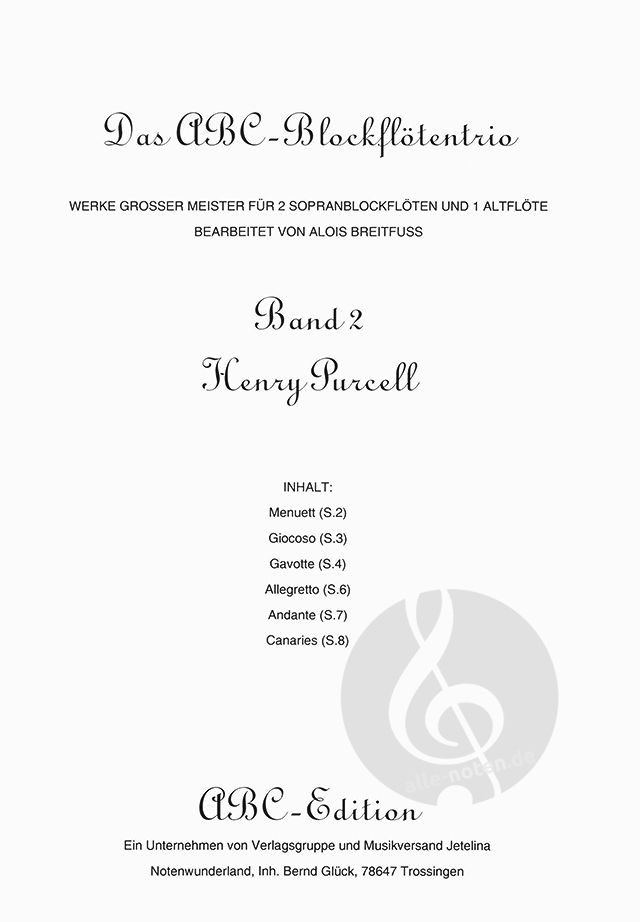 Das ABC-Blockflötentrio

WERKE GROSSER MEISTER FÜR 2 SOPRANBLOCKFLÖTEN UND 1 ALTFLÖTE
BEARBEITET VON ALOIS BREITFUSS

Band 2
Henry Purcell

INHALT:
Menuett (S.2)
Giocoso (S.3)
Gavotte (S.4)
Allegretto (S.6)
Andante (S.7)
Canaries (S.8)

alle-noten.de

ABC-Edition
Ein Unternehmen von Verlagsgruppe und Musikversand Jetelina
Notenwunderland, Inh. Bernd Glück, 78647 Trossingen